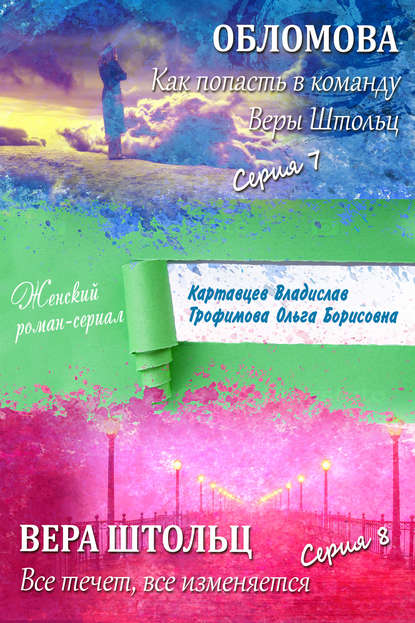 ОБЛОМОВА
Как попасть в команду Веры Штольц
Серия 7

Женский роман-сериал

Картавцев Владислав
Трофимова Ольга Борисовна

ВЕРА ШТОЛЬЦ
Серия 8
Все течет, все изменяется